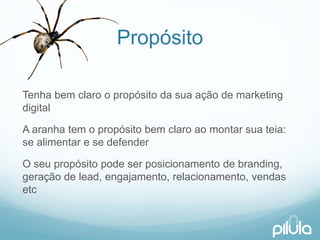 Propósito

Tenha bem claro o propósito da sua ação de marketing digital

A aranha tem o propósito bem claro ao montar sua teia: se alimentar e se defender

O seu propósito pode ser posicionamento de branding, geração de lead, engajamento, relacionamento, vendas etc

pilula